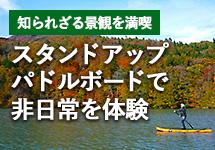 知られざる景観を満喫

スタンドアップパドルボードで非日常を体験